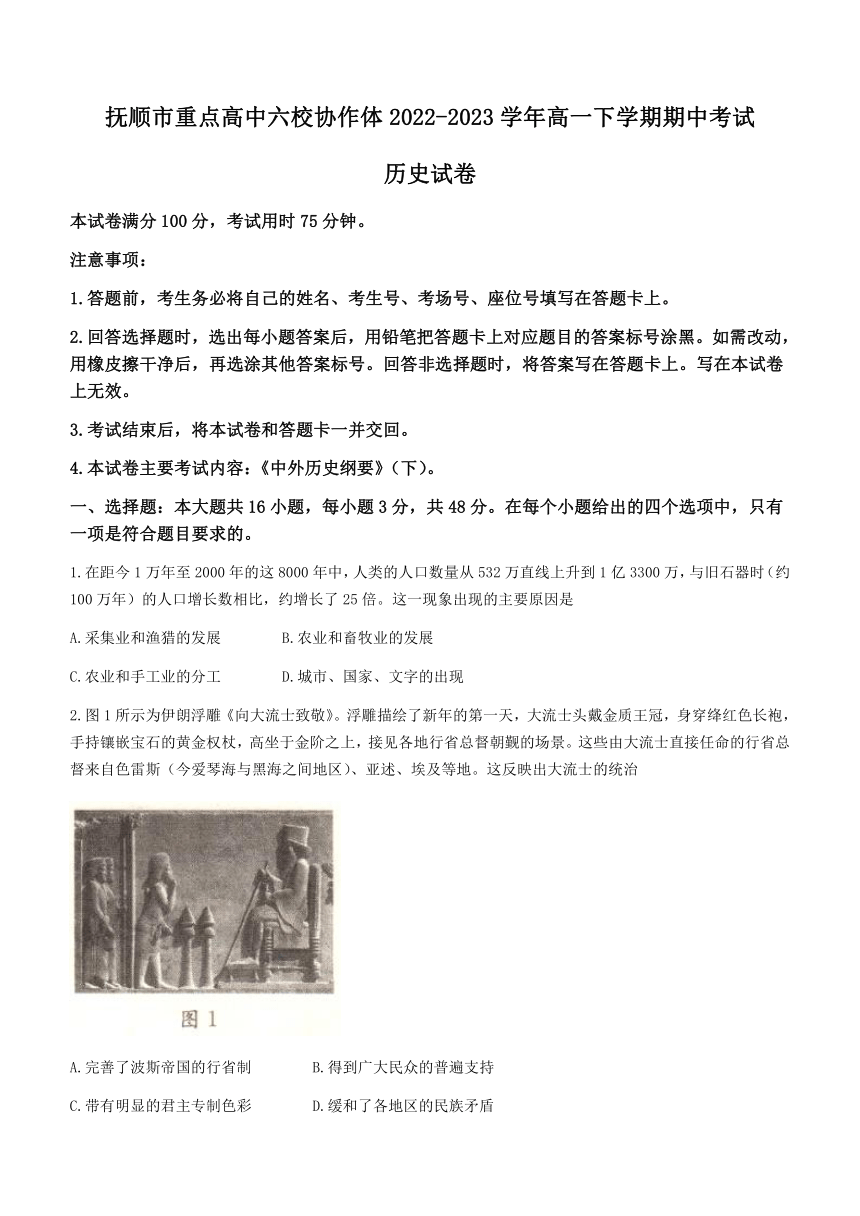 抚顺市重点高中六校协作体 2022-2023 学年高一下学期期中考试

历史试卷

本试卷满分 100 分，考试用时 75 分钟。

注意事项：

1.答题前，考生务必将自己的姓名、考生号、考场号、座位号填写在答题卡上。

2.回答选择题时，选出每小题答案后，用铅笔把答题卡上对应题目的答案标号涂黑。如需改动，用橡皮擦干净后，再选涂其他答案标号。回答非选择题时，将答案写在答题卡上。写在本试卷上无效。

3.考试结束后，将本试卷和答题卡一并交回。

4.本试卷主要考试内容：《中外历史纲要》（下）。

一、选择题：本大题共 16 小题，每小题 3 分，共 48 分。在每个小题给出的四个选项中，只有一项是符合题目要求的。

1.在距今 1 万年至 2000 年的这 8000 年中，人类的人口数量从 532 万直线上升到 1 亿 3300 万，与旧石器时（约 100 万年）的人口增长数相比，约增长了 25 倍。这一现象出现的主要原因是

A.采集业和渔猎的发展　　B.农业和畜牧业的发展

C.农业和手工业的分工　　D.城市、国家、文字的出现

2.图 1 所示为伊朗浮雕《向大流士致敬》。浮雕描绘了新年的第一天，大流士头戴金质王冠，身穿绛红色长袍，手持镶嵌宝石的黄金权杖，高坐于金阶之上，接见各地行省总督朝觐的场景。这些由大流士直接任命的行省总督来自色雷斯（今爱琴海与黑海之间地区）、亚述、埃及等地。这反映出大流士的统治

图 1

A.完善了波斯帝国的行省制　　B.得到广大民众的普遍支持

C.带有明显的君主专制色彩　　D.缓和了各地区的民族矛盾